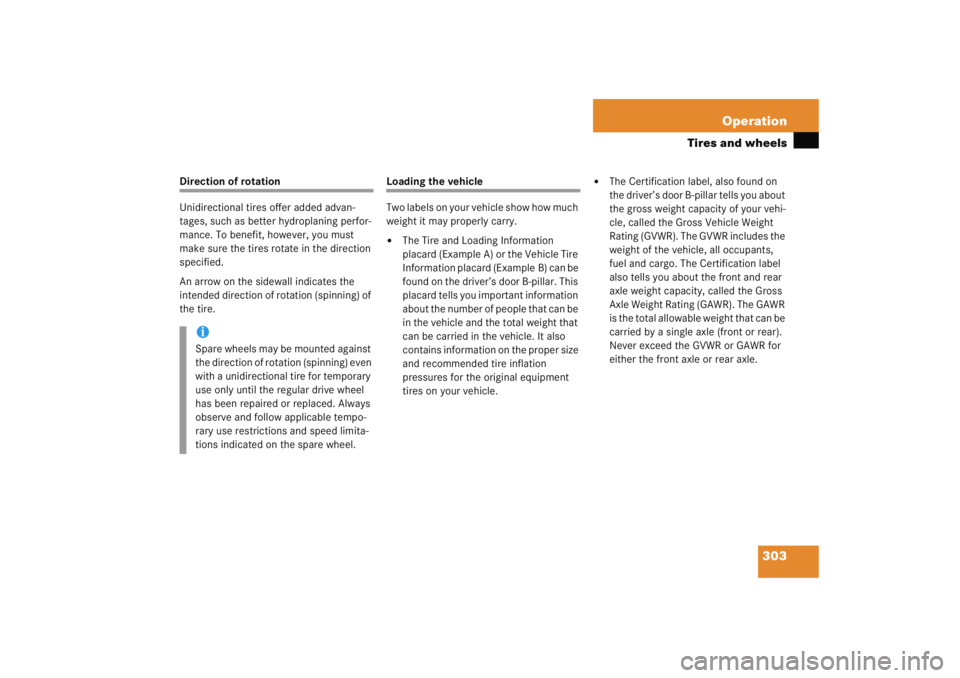 Operation

Tires and wheels

Direction of rotation

Unidirectional tires offer added advantages, such as better hydroplaning performance. To benefit, however, you must make sure the tires rotate in the direction specified.

An arrow on the sidewall indicates the intended direction of rotation (spinning) of the tire.

i
Spare wheels may be mounted against the direction of rotation (spinning) even with a unidirectional tire for temporary use only until the regular drive wheel has been repaired or replaced. Always observe and follow applicable temporary use restrictions and speed limitations indicated on the spare wheel.

Loading the vehicle

Two labels on your vehicle show how much weight it may properly carry.

• The Tire and Loading Information placard (Example A) or the Vehicle Tire Information placard (Example B) can be found on the driver's door B-pillar. This placard tells you important information about the number of people that can be in the vehicle and the total weight that can be carried in the vehicle. It also contains information on the proper size and recommended tire inflation pressures for the original equipment tires on your vehicle.

• The Certification label, also found on the driver's door B-pillar tells you about the gross weight capacity of your vehicle, called the Gross Vehicle Weight Rating (GVWR). The GVWR includes the weight of the vehicle, all occupants, fuel and cargo. The Certification label also tells you about the front and rear axle weight capacity, called the Gross Axle Weight Rating (GAWR). The GAWR is the total allowable weight that can be carried by a single axle (front or rear). Never exceed the GVWR or GAWR for either the front axle or rear axle.

303

carmanualsonline.info